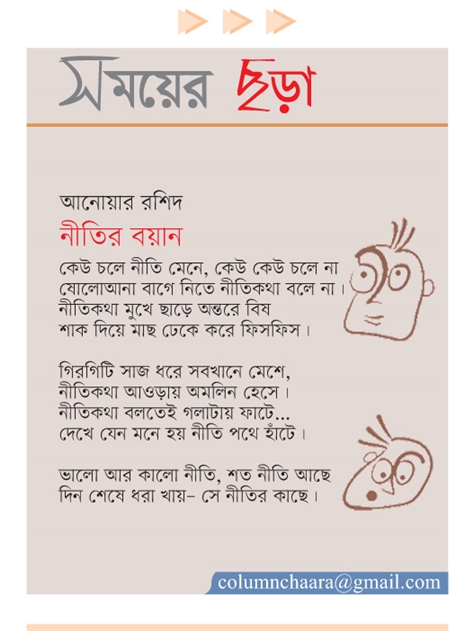 সময়ের ছড়া

আনোয়ার রশিদ
নীতির বয়ান

কেউ চলে নীতি মেনে, কেউ কেউ চলে না
ষোলোআনা বাগে নিতে নীতিকথা বলে না।
নীতিকথা মুখে ছাড়ে অন্তরে বিষ
শাক দিয়ে মাছ ঢেকে করে ফিসফিস।

গিরগিটি সাজ ধরে সবখানে মেশে,
নীতিকথা আওড়ায় অমলিন হেসে।
নীতিকথা বলতেই গলাটায় ফাটে...
দেখে যেন মনে হয় নীতি পথে হাঁটে।

ভালো আর কালো নীতি, শত নীতি আছে
দিন শেষে ধরা খায়– সে নীতির কাছে।

columnchaara@gmail.com